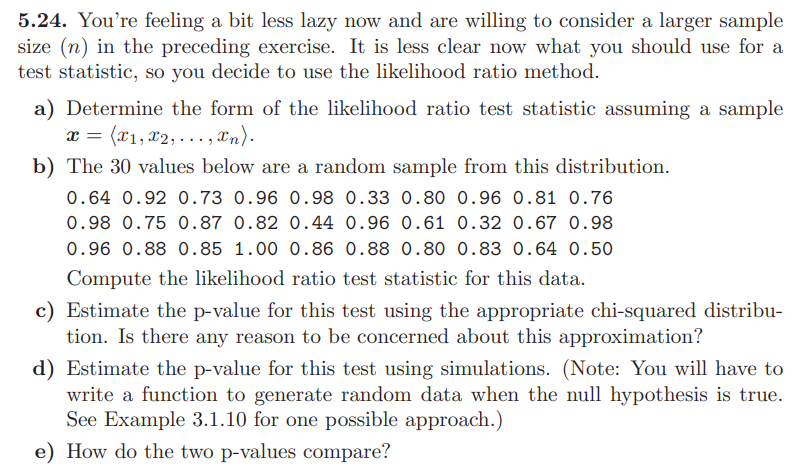 **5.24.** You're feeling a bit less lazy now and are willing to consider a larger sample size ($n$) in the preceding exercise. It is less clear now what you should use for a test statistic, so you decide to use the likelihood ratio method.

**a)** Determine the form of the likelihood ratio test statistic assuming a sample $\boldsymbol{x} = \langle x_1, x_2, \ldots, x_n \rangle$.

**b)** The 30 values below are a random sample from this distribution.

0.64 0.92 0.73 0.96 0.98 0.33 0.80 0.96 0.81 0.76
0.98 0.75 0.87 0.82 0.44 0.96 0.61 0.32 0.67 0.98
0.96 0.88 0.85 1.00 0.86 0.88 0.80 0.83 0.64 0.50

Compute the likelihood ratio test statistic for this data.

**c)** Estimate the p-value for this test using the appropriate chi-squared distribution. Is there any reason to be concerned about this approximation?

**d)** Estimate the p-value for this test using simulations. (Note: You will have to write a function to generate random data when the null hypothesis is true. See Example 3.1.10 for one possible approach.)

**e)** How do the two p-values compare?